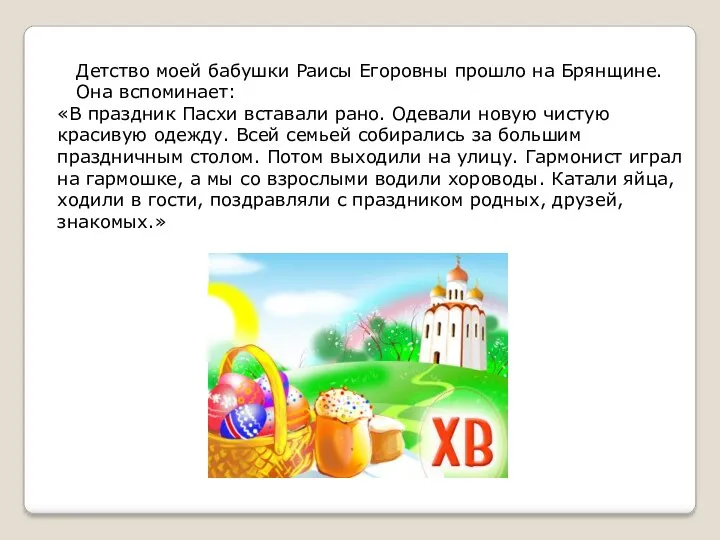 Детство моей бабушки Раисы Егоровны прошло на Брянщине. Она вспоминает:
«В праздник Пасхи вставали рано. Одевали новую чистую красивую одежду. Всей семьей собирались за большим праздничным столом. Потом выходили на улицу. Гармонист играл на гармошке, а мы со взрослыми водили хороводы. Катали яйца, ходили в гости, поздравляли с праздником родных, друзей, знакомых.»

ХВ